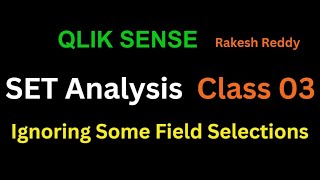 QLIK SENSE Rakesh Reddy

SET Analysis Class 03

Ignoring Some Field Selections